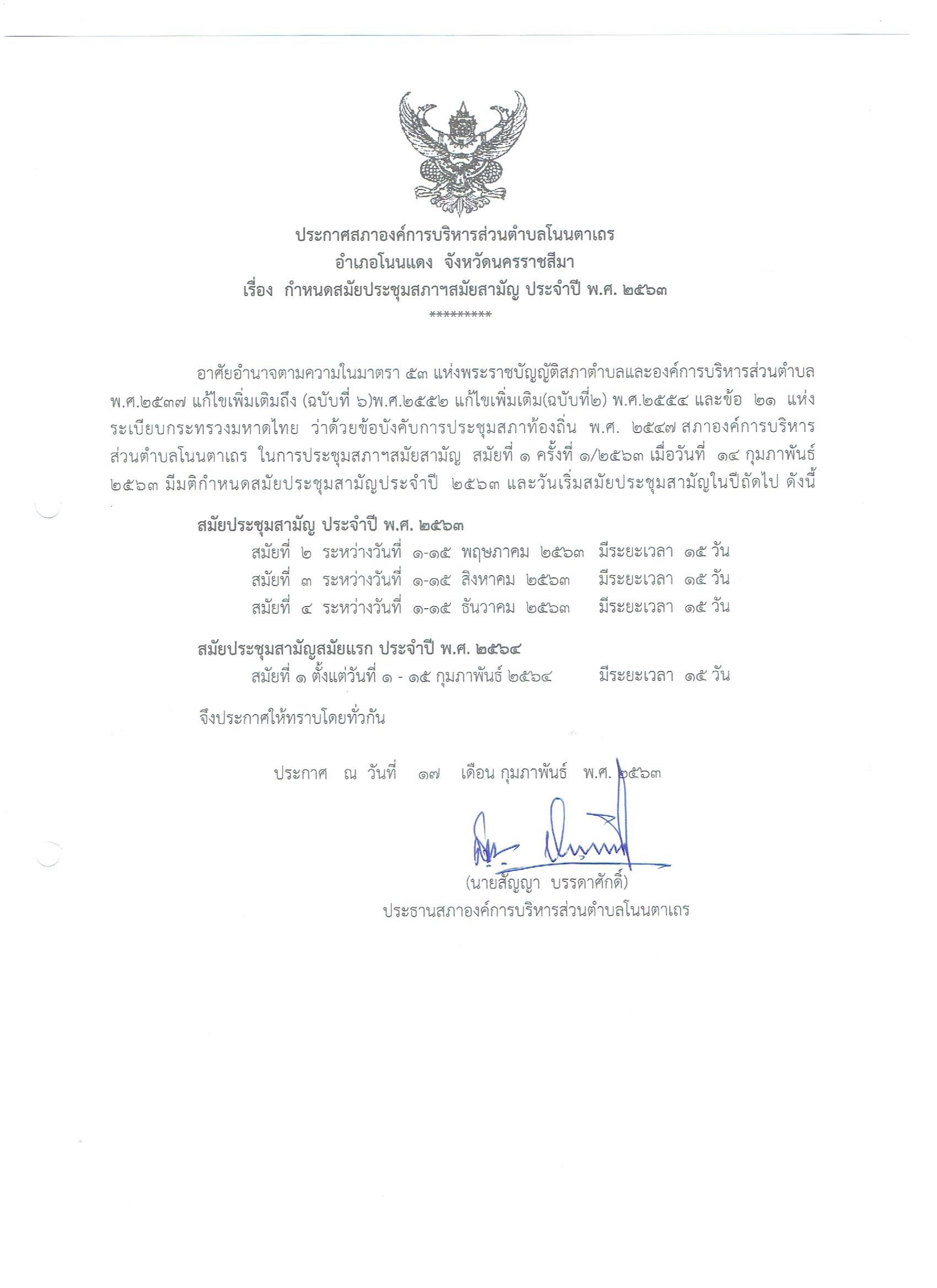 ประกาศสภาองค์การบริหารส่วนตำบลโนนตาเถร
อำเภอโนนแดง จังหวัดนครราชสีมา
เรื่อง กำหนดสมัยประชุมสภาฯสมัยสามัญ ประจำปี พ.ศ. ๒๕๖๓
*********

อาศัยอำนาจตามความในมาตรา ๕๓ แห่งพระราชบัญญัติสภาตำบลและองค์การบริหารส่วนตำบล พ.ศ.๒๕๓๗ แก้ไขเพิ่มเติมถึง (ฉบับที่ ๖)พ.ศ.๒๕๕๒ แก้ไขเพิ่มเติม(ฉบับที่๒) พ.ศ.๒๕๕๔ และข้อ ๒๑ แห่งระเบียบกระทรวงมหาดไทย ว่าด้วยข้อบังคับการประชุมสภาท้องถิ่น พ.ศ. ๒๕๔๗ สภาองค์การบริหารส่วนตำบลโนนตาเถร ในการประชุมสภาฯสมัยสามัญ สมัยที่ ๑ ครั้งที่ ๑/๒๕๖๓ เมื่อวันที่ ๑๔ กุมภาพันธ์ ๒๕๖๓ มีมติกำหนดสมัยประชุมสามัญประจำปี ๒๕๖๓ และวันเริ่มสมัยประชุมสามัญในปีถัดไป ดังนี้

สมัยประชุมสามัญ ประจำปี พ.ศ. ๒๕๖๓
สมัยที่ ๒ ระหว่างวันที่ ๑-๑๕ พฤษภาคม ๒๕๖๓ มีระยะเวลา ๑๕ วัน
สมัยที่ ๓ ระหว่างวันที่ ๑-๑๕ สิงหาคม ๒๕๖๓ มีระยะเวลา ๑๕ วัน
สมัยที่ ๔ ระหว่างวันที่ ๑-๑๕ ธันวาคม ๒๕๖๓ มีระยะเวลา ๑๕ วัน

สมัยประชุมสามัญสมัยแรก ประจำปี พ.ศ. ๒๕๖๔
สมัยที่ ๑ ตั้งแต่วันที่ ๑ - ๑๕ กุมภาพันธ์ ๒๕๖๔ มีระยะเวลา ๑๕ วัน

จึงประกาศให้ทราบโดยทั่วกัน

ประกาศ ณ วันที่ ๑๗ เดือน กุมภาพันธ์ พ.ศ. ๒๕๖๓

(นายสัญญา บรรดาศักดิ์)
ประธานสภาองค์การบริหารส่วนตำบลโนนตาเถร